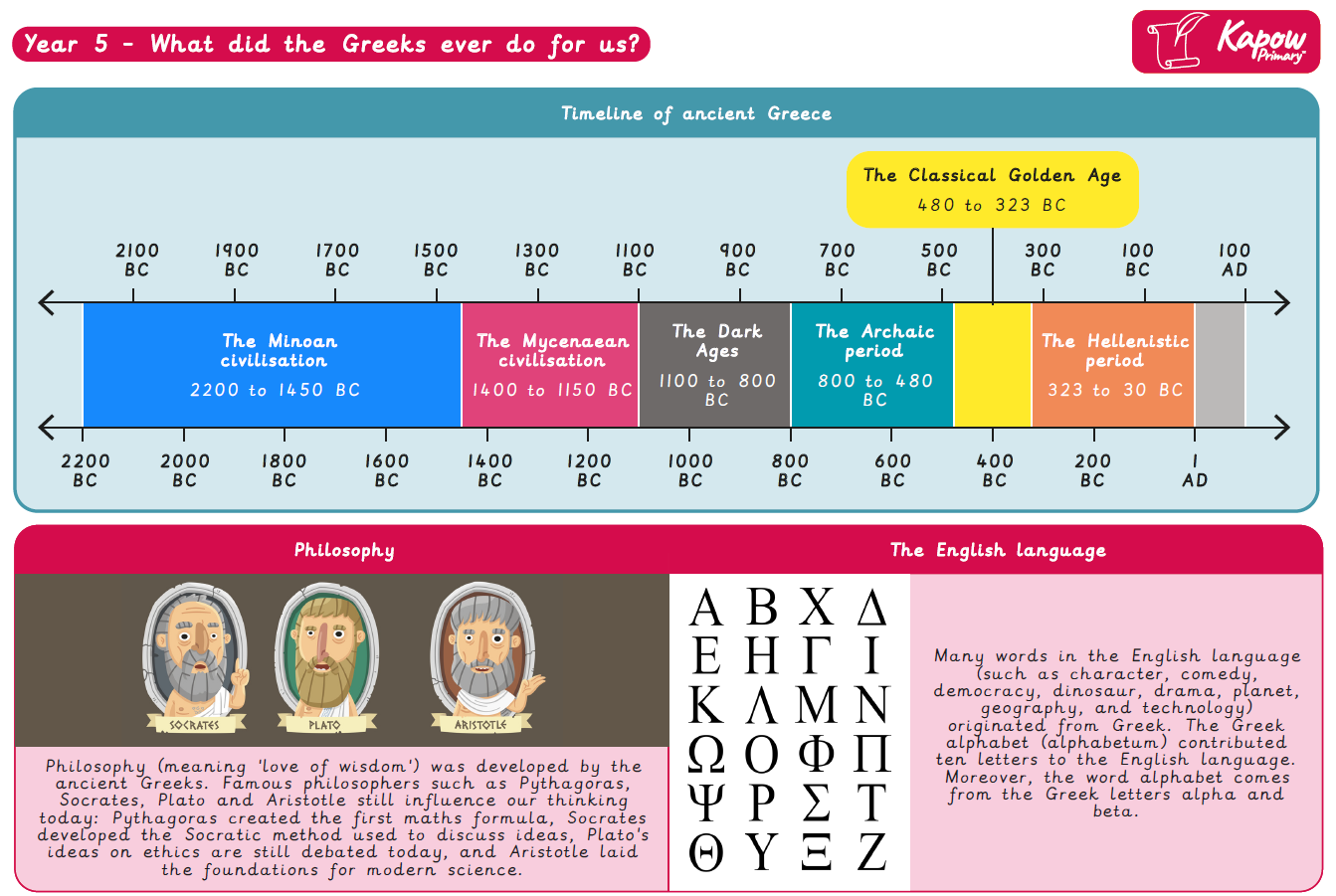 Year 5 - What did the Greeks ever do for us?

Kapow Primary

Timeline of ancient Greece

The Classical Golden Age
480 to 323 BC

2100 BC
1900 BC
1700 BC
1500 BC
1300 BC
1100 BC
900 BC
700 BC
500 BC
300 BC
100 BC
100 AD

The Minoan civilisation
2200 to 1450 BC

The Mycenaean civilisation
1400 to 1150 BC

The Dark Ages
1100 to 800 BC

The Archaic period
800 to 480 BC

The Hellenistic period
323 to 30 BC

2200 BC
2000 BC
1800 BC
1600 BC
1400 BC
1200 BC
1000 BC
800 BC
600 BC
400 BC
200 BC
1 AD

Philosophy

SOCRATES
PLATO
ARISTOTLE

Philosophy (meaning 'love of wisdom') was developed by the ancient Greeks. Famous philosophers such as Pythagoras, Socrates, Plato and Aristotle still influence our thinking today: Pythagoras created the first maths formula, Socrates developed the Socratic method used to discuss ideas, Plato's ideas on ethics are still debated today, and Aristotle laid the foundations for modern science.

The English language

Α Β Χ Δ
Ε Η Γ Ι
Κ Λ Μ Ν
Ω Ο Φ Π
Ψ Ρ Σ Τ
Θ Υ Ξ Ζ

Many words in the English language (such as character, comedy, democracy, dinosaur, drama, planet, geography, and technology) originated from Greek. The Greek alphabet (alphabetum) contributed ten letters to the English language. Moreover, the word alphabet comes from the Greek letters alpha and beta.